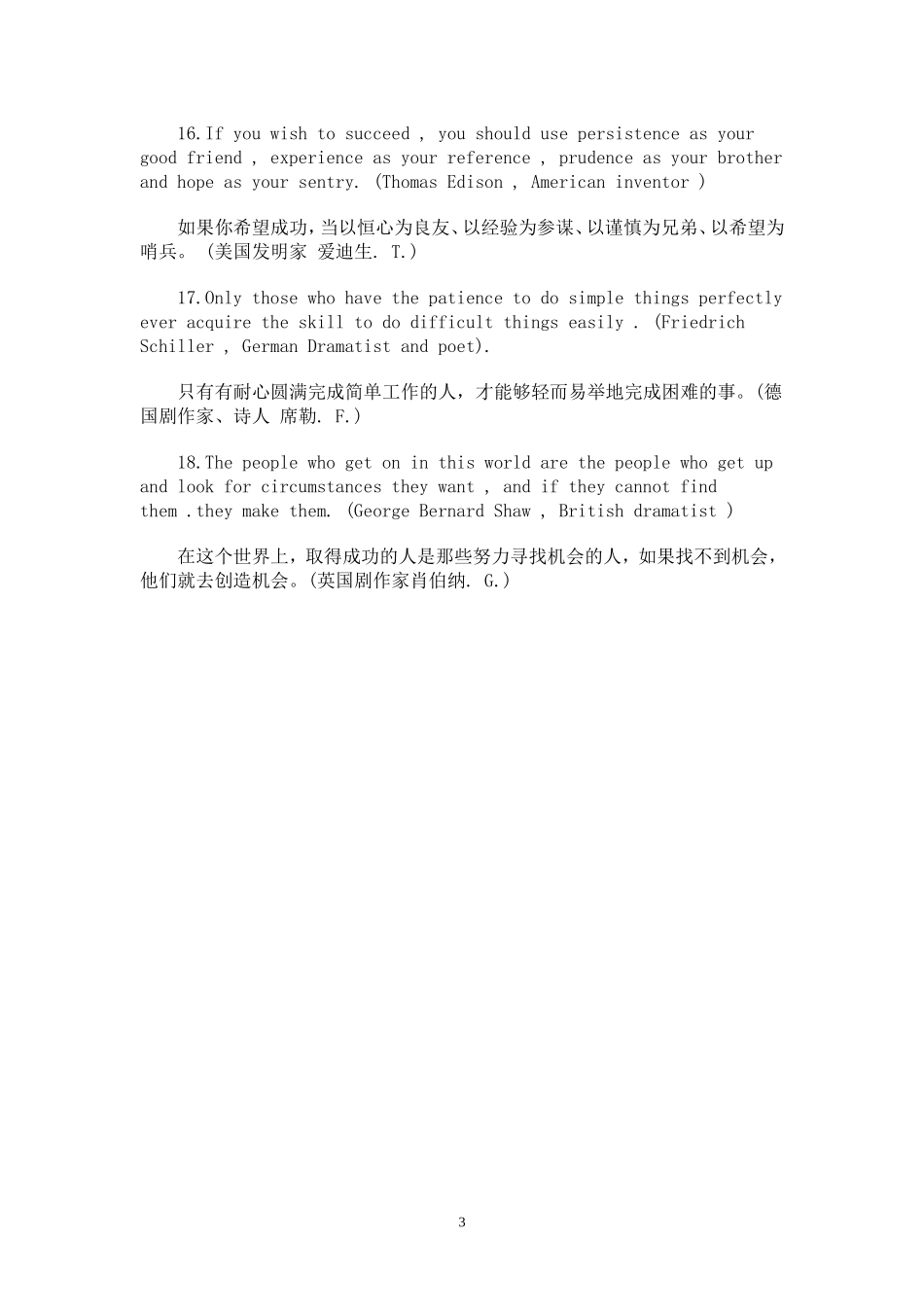 16.If you wish to succeed , you should use persistence as your good friend , experience as your reference , prudence as your brother and hope as your sentry. (Thomas Edison , American inventor )

如果你希望成功，当以恒心为良友、以经验为参谋、以谨慎为兄弟、以希望为哨兵。 (美国发明家 爱迪生. T.)

17.Only those who have the patience to do simple things perfectly ever acquire the skill to do difficult things easily . (Friedrich Schiller , German Dramatist and poet).

只有有耐心圆满完成简单工作的人，才能够轻而易举地完成困难的事。(德国剧作家、诗人 席勒. F.)

18.The people who get on in this world are the people who get up and look for circumstances they want , and if they cannot find them .they make them. (George Bernard Shaw , British dramatist )

在这个世界上，取得成功的人是那些努力寻找机会的人，如果找不到机会，他们就去创造机会。(英国剧作家肖伯纳. G.)

3